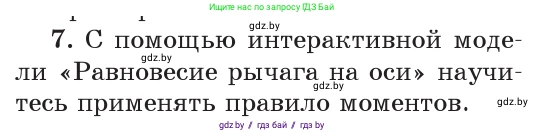 Ищите нас по запросу ГДЗ Бай

gdz.by

7. С помощью интерактивной модели «Равновесие рычага на оси» научитесь применять правило моментов.

gdz.by

gdz.by

gdz.by

gdz.by / гдз бай / гдз by